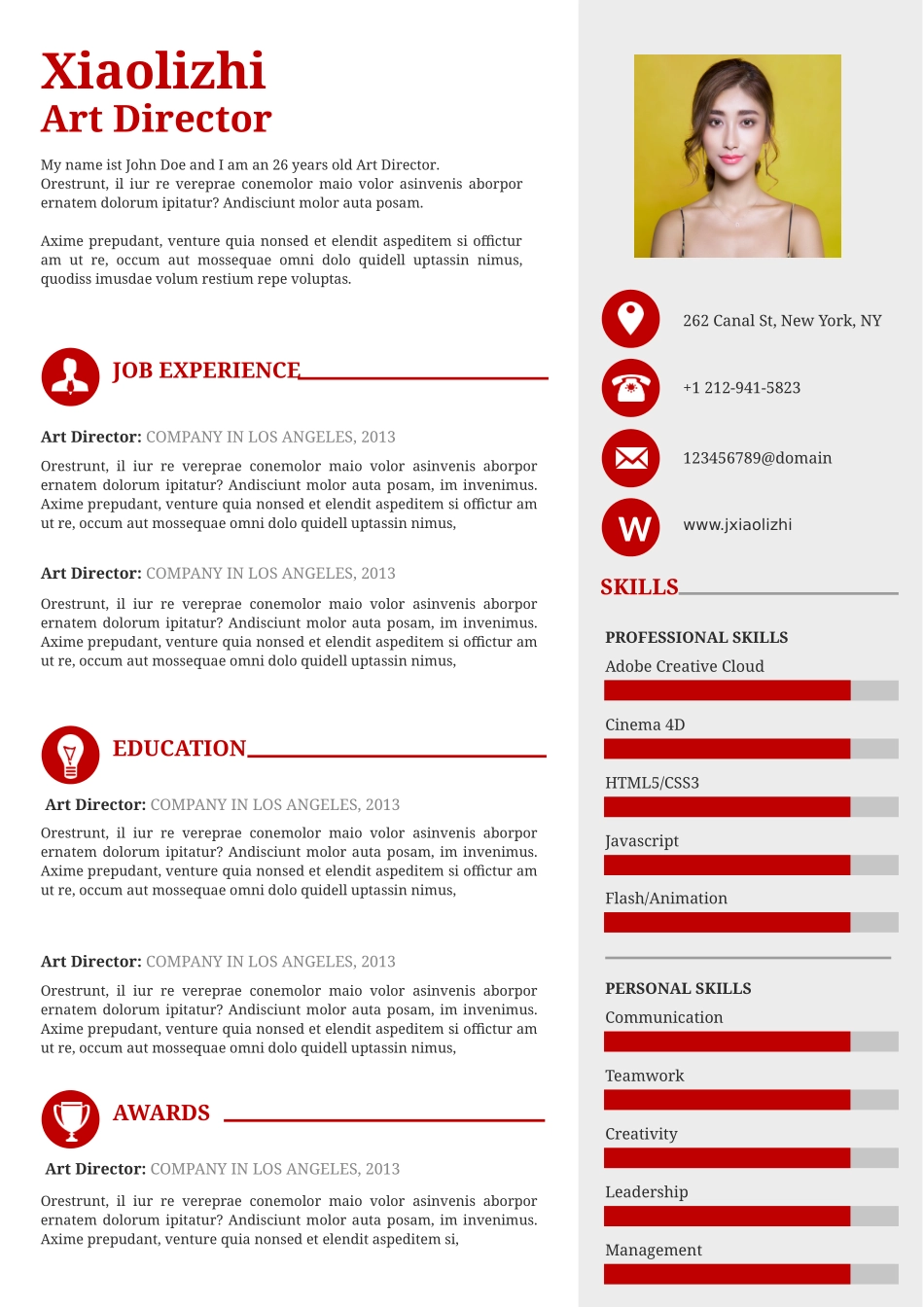 Xiaolizhi
Art Director

My name ist John Doe and I am an 26 years old Art Director. Orestrunt, il iur re vereprae conemolor maio volor asinvenis aborpor ernatem dolorum ipitatur? Andisciunt molor auta posam.

Axime prepudant, venture quia nonsed et elendit aspeditem si offictur am ut re, occum aut mossequae omni dolo quidell uptassin nimus, quodiss imusdae volum restium repe voluptas.

JOB EXPERIENCE

Art Director: COMPANY IN LOS ANGELES, 2013

Orestrunt, il iur re vereprae conemolor maio volor asinvenis aborpor ernatem dolorum ipitatur? Andisciunt molor auta posam, im invenimus. Axime prepudant, venture quia nonsed et elendit aspeditem si offictur am ut re, occum aut mossequae omni dolo quidell uptassin nimus,

Art Director: COMPANY IN LOS ANGELES, 2013

Orestrunt, il iur re vereprae conemolor maio volor asinvenis aborpor ernatem dolorum ipitatur? Andisciunt molor auta posam, im invenimus. Axime prepudant, venture quia nonsed et elendit aspeditem si offictur am ut re, occum aut mossequae omni dolo quidell uptassin nimus,

EDUCATION

Art Director: COMPANY IN LOS ANGELES, 2013

Orestrunt, il iur re vereprae conemolor maio volor asinvenis aborpor ernatem dolorum ipitatur? Andisciunt molor auta posam, im invenimus. Axime prepudant, venture quia nonsed et elendit aspeditem si offictur am ut re, occum aut mossequae omni dolo quidell uptassin nimus,

Art Director: COMPANY IN LOS ANGELES, 2013

Orestrunt, il iur re vereprae conemolor maio volor asinvenis aborpor ernatem dolorum ipitatur? Andisciunt molor auta posam, im invenimus. Axime prepudant, venture quia nonsed et elendit aspeditem si offictur am ut re, occum aut mossequae omni dolo quidell uptassin nimus,

AWARDS

Art Director: COMPANY IN LOS ANGELES, 2013

Orestrunt, il iur re vereprae conemolor maio volor asinvenis aborpor ernatem dolorum ipitatur? Andisciunt molor auta posam, im invenimus. Axime prepudant, venture quia nonsed et elendit aspeditem si,

262 Canal St, New York, NY

+1 212-941-5823

123456789@domain

W

www.jxiaolizhi

SKILLS

PROFESSIONAL SKILLS
Adobe Creative Cloud
Cinema 4D
HTML5/CSS3
Javascript
Flash/Animation

PERSONAL SKILLS
Communication
Teamwork
Creativity
Leadership
Management